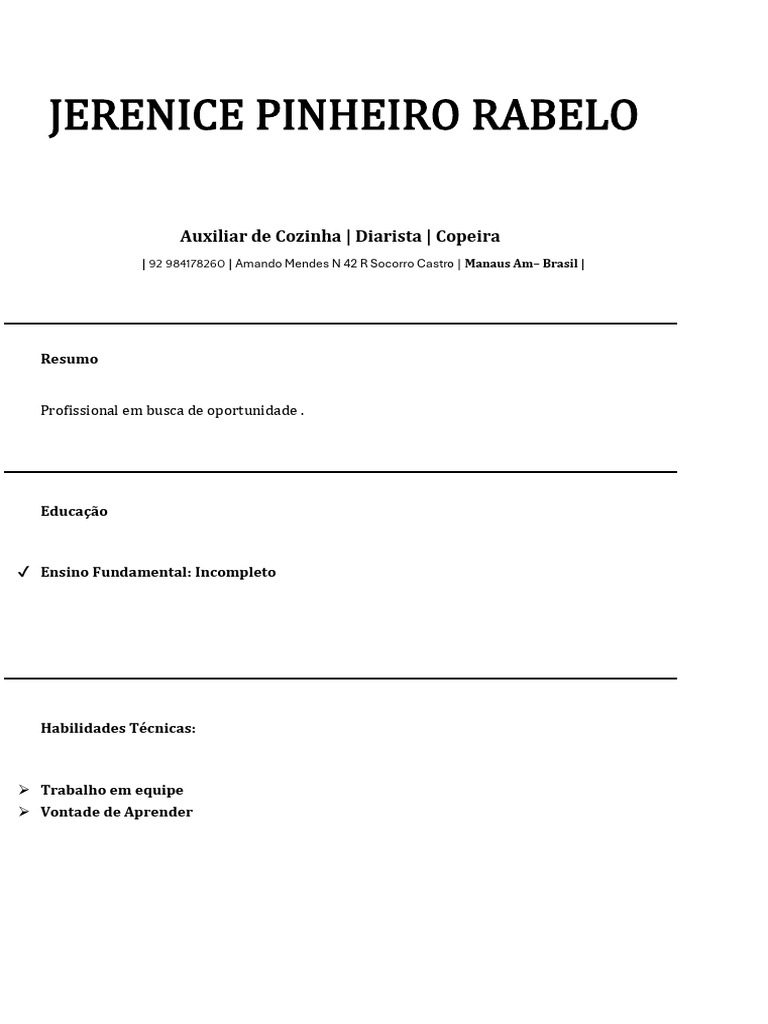 JERENICE PINHEIRO RABELO

Auxiliar de Cozinha | Diarista | Copeira

| 92 984178260 | Amando Mendes N 42 R Socorro Castro | Manaus Am– Brasil |

Resumo

Profissional em busca de oportunidade .

Educação

✓ Ensino Fundamental: Incompleto

Habilidades Técnicas:

➢ Trabalho em equipe
➢ Vontade de Aprender